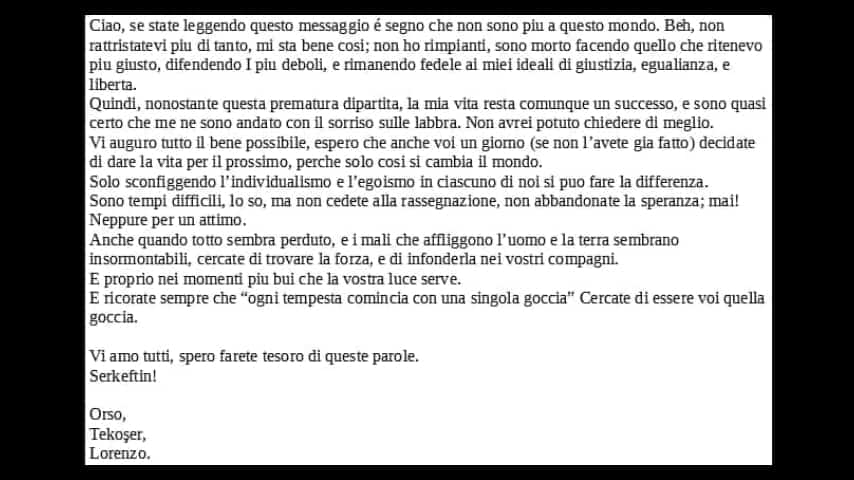 Ciao, se state leggendo questo messaggio é segno che non sono piu a questo mondo. Beh, non rattristatevi piu di tanto, mi sta bene cosi; non ho rimpianti, sono morto facendo quello che ritenevo piu giusto, difendendo I piu deboli, e rimanendo fedele ai miei ideali di giustizia, egualianza, e liberta.
Quindi, nonostante questa prematura dipartita, la mia vita resta comunque un successo, e sono quasi certo che me ne sono andato con il sorriso sulle labbra. Non avrei potuto chiedere di meglio.
Vi auguro tutto il bene possibile, espero che anche voi un giorno (se non l'avete gia fatto) decidate di dare la vita per il prossimo, perche solo cosi si cambia il mondo.
Solo sconfiggendo l'individualismo e l'egoismo in ciascuno di noi si puo fare la differenza.
Sono tempi difficili, lo so, ma non cedete alla rassegnazione, non abbandonate la speranza; mai! Neppure per un attimo.
Anche quando totto sembra perduto, e i mali che affliggono l'uomo e la terra sembrano insormontabili, cercate di trovare la forza, e di infonderla nei vostri compagni.
E proprio nei momenti piu bui che la vostra luce serve.
E ricorate sempre che "ogni tempesta comincia con una singola goccia" Cercate di essere voi quella goccia.

Vi amo tutti, spero farete tesoro di queste parole.
Serkeftin!

Orso,
Tekoşer,
Lorenzo.